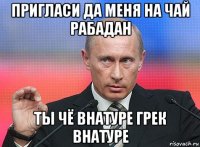 ПРИГЛАСИ ДА МЕНЯ НА ЧАЙ РАБАДАН

ТЫ ЧЁ ВНАТУРЕ ГРЕК ВНАТУРЕ

risovach.ru